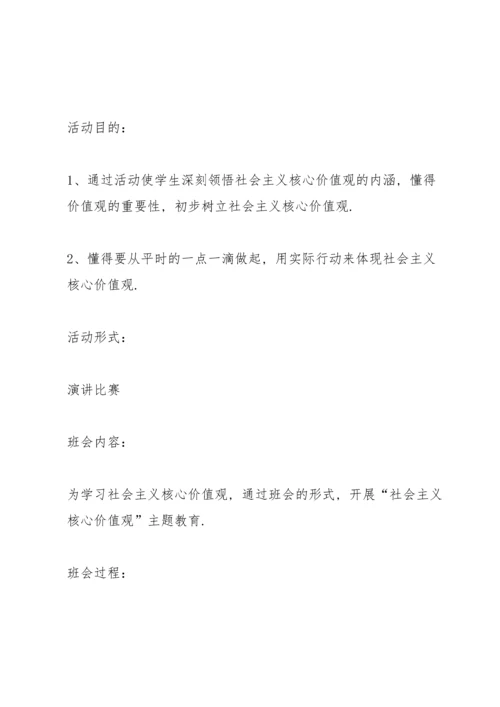 活动目的：

1、通过活动使学生深刻领悟社会主义核心价值观的内涵，懂得价值观的重要性，初步树立社会主义核心价值观.

2、懂得要从平时的一点一滴做起，用实际行动来体现社会主义核心价值观.

活动形式：

演讲比赛

班会内容：

为学习社会主义核心价值观，通过班会的形式，开展“社会主义核心价值观”主题教育.

班会过程：